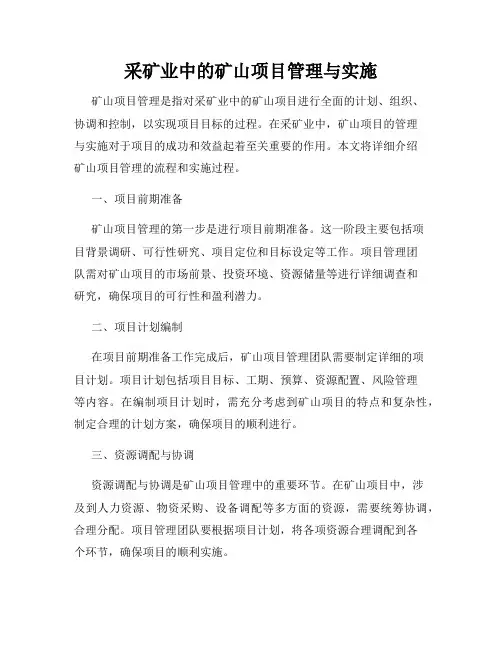 采矿业中的矿山项目管理与实施

矿山项目管理是指对采矿业中的矿山项目进行全面的计划、组织、协调和控制，以实现项目目标的过程。在采矿业中，矿山项目的管理与实施对于项目的成功和效益起着至关重要的作用。本文将详细介绍矿山项目管理的流程和实施过程。

一、项目前期准备

矿山项目管理的第一步是进行项目前期准备。这一阶段主要包括项目背景调研、可行性研究、项目定位和目标设定等工作。项目管理团队需对矿山项目的市场前景、投资环境、资源储量等进行详细调查和研究，确保项目的可行性和盈利潜力。

二、项目计划编制

在项目前期准备工作完成后，矿山项目管理团队需要制定详细的项目计划。项目计划包括项目目标、工期、预算、资源配置、风险管理等内容。在编制项目计划时，需充分考虑到矿山项目的特点和复杂性，制定合理的计划方案，确保项目的顺利进行。

三、资源调配与协调

资源调配与协调是矿山项目管理中的重要环节。在矿山项目中，涉及到人力资源、物资采购、设备调配等多方面的资源，需要统筹协调，合理分配。项目管理团队要根据项目计划，将各项资源合理调配到各个环节，确保项目的顺利实施。